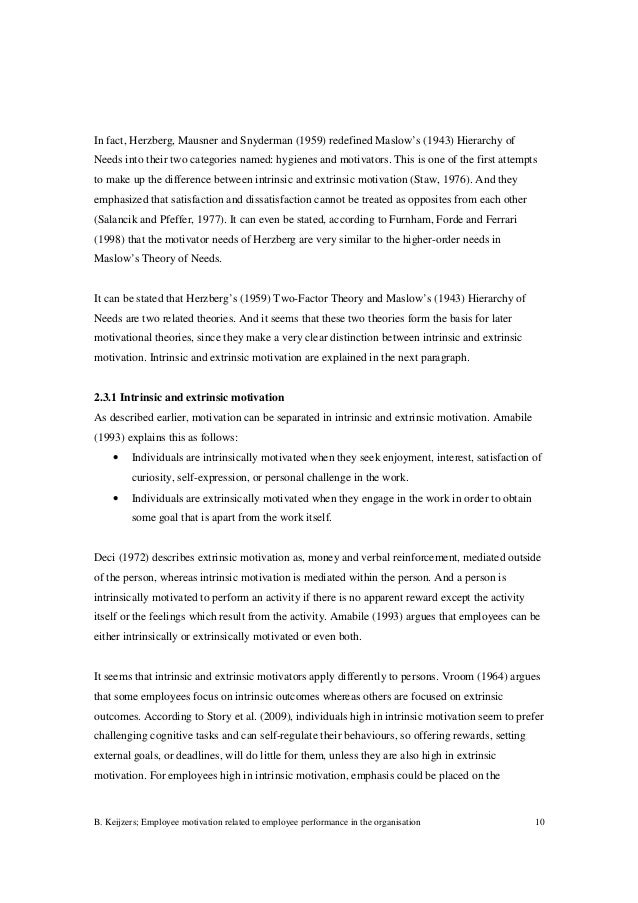 In fact, Herzberg, Mausner and Snyderman (1959) redefined Maslow's (1943) Hierarchy of Needs into their two categories named: hygienes and motivators. This is one of the first attempts to make up the difference between intrinsic and extrinsic motivation (Staw, 1976). And they emphasized that satisfaction and dissatisfaction cannot be treated as opposites from each other (Salancik and Pfeffer, 1977). It can even be stated, according to Furnham, Forde and Ferrari (1998) that the motivator needs of Herzberg are very similar to the higher-order needs in Maslow's Theory of Needs.

It can be stated that Herzberg's (1959) Two-Factor Theory and Maslow's (1943) Hierarchy of Needs are two related theories. And it seems that these two theories form the basis for later motivational theories, since they make a very clear distinction between intrinsic and extrinsic motivation. Intrinsic and extrinsic motivation are explained in the next paragraph.

2.3.1 Intrinsic and extrinsic motivation
As described earlier, motivation can be separated in intrinsic and extrinsic motivation. Amabile (1993) explains this as follows:
• Individuals are intrinsically motivated when they seek enjoyment, interest, satisfaction of curiosity, self-expression, or personal challenge in the work.
• Individuals are extrinsically motivated when they engage in the work in order to obtain some goal that is apart from the work itself.

Deci (1972) describes extrinsic motivation as, money and verbal reinforcement, mediated outside of the person, whereas intrinsic motivation is mediated within the person. And a person is intrinsically motivated to perform an activity if there is no apparent reward except the activity itself or the feelings which result from the activity. Amabile (1993) argues that employees can be either intrinsically or extrinsically motivated or even both.

It seems that intrinsic and extrinsic motivators apply differently to persons. Vroom (1964) argues that some employees focus on intrinsic outcomes whereas others are focused on extrinsic outcomes. According to Story et al. (2009), individuals high in intrinsic motivation seem to prefer challenging cognitive tasks and can self-regulate their behaviours, so offering rewards, setting external goals, or deadlines, will do little for them, unless they are also high in extrinsic motivation. For employees high in intrinsic motivation, emphasis could be placed on the

B. Keijzers; Employee motivation related to employee performance in the organisation 10